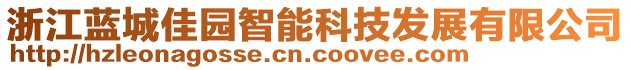 浙江蓝城佳园智能科技发展有限公司
http://hzleonagosse.cn.coovee.com